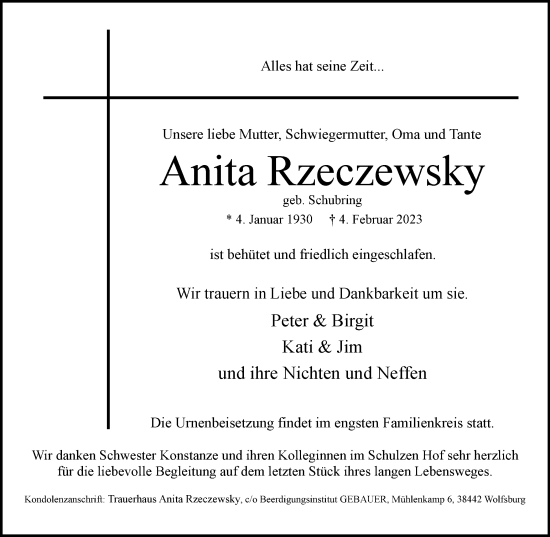 Alles hat seine Zeit...

Unsere liebe Mutter, Schwiegermutter, Oma und Tante

Anita Rzeczewsky

geb. Schubring

* 4. Januar 1930 † 4. Februar 2023

ist behütet und friedlich eingeschlafen.

Wir trauern in Liebe und Dankbarkeit um sie.

Peter & Birgit
Kati & Jim
und ihre Nichten und Neffen

Die Urnenbeisetzung findet im engsten Familienkreis statt.

Wir danken Schwester Konstanze und ihren Kolleginnen im Schulzen Hof sehr herzlich für die liebevolle Begleitung auf dem letzten Stück ihres langen Lebensweges.

Kondolenzanschrift: Trauerhaus Anita Rzeczewsky, c/o Beerdigungsinstitut GEBAUER, Mühlenkamp 6, 38442 Wolfsburg